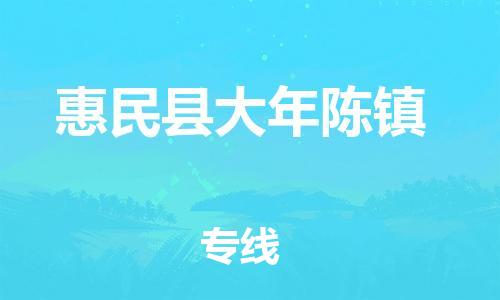 惠民县大年陈镇

专线